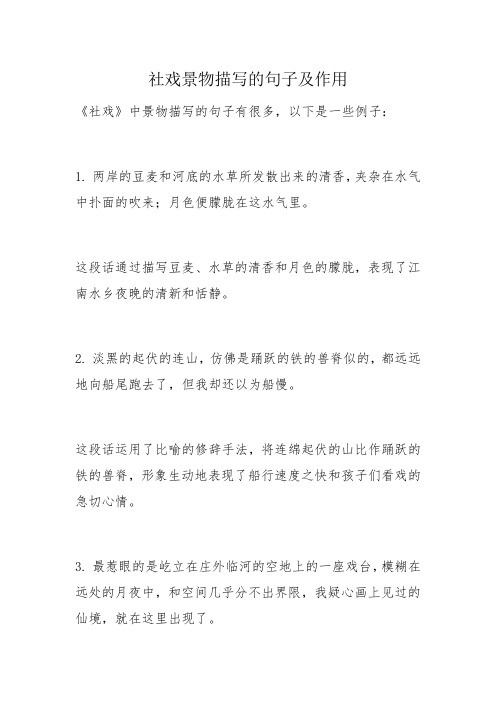 社戏景物描写的句子及作用

《社戏》中景物描写的句子有很多，以下是一些例子：

1. 两岸的豆麦和河底的水草所发散出来的清香，夹杂在水气中扑面的吹来；月色便朦胧在这水气里。

这段话通过描写豆麦、水草的清香和月色的朦胧，表现了江南水乡夜晚的清新和恬静。

2. 淡黑的起伏的连山，仿佛是踊跃的铁的兽脊似的，都远远地向船尾跑去了，但我却还以为船慢。

这段话运用了比喻的修辞手法，将连绵起伏的山比作踊跃的铁的兽脊，形象生动地表现了船行速度之快和孩子们看戏的急切心情。

3. 最惹眼的是屹立在庄外临河的空地上的一座戏台，模糊在远处的月夜中，和空间几乎分不出界限，我疑心画上见过的仙境，就在这里出现了。